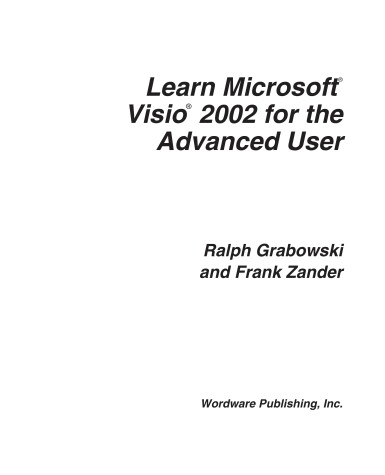 Learn Microsoft® Visio® 2002 for the Advanced User

Ralph Grabowski and Frank Zander

Wordware Publishing, Inc.